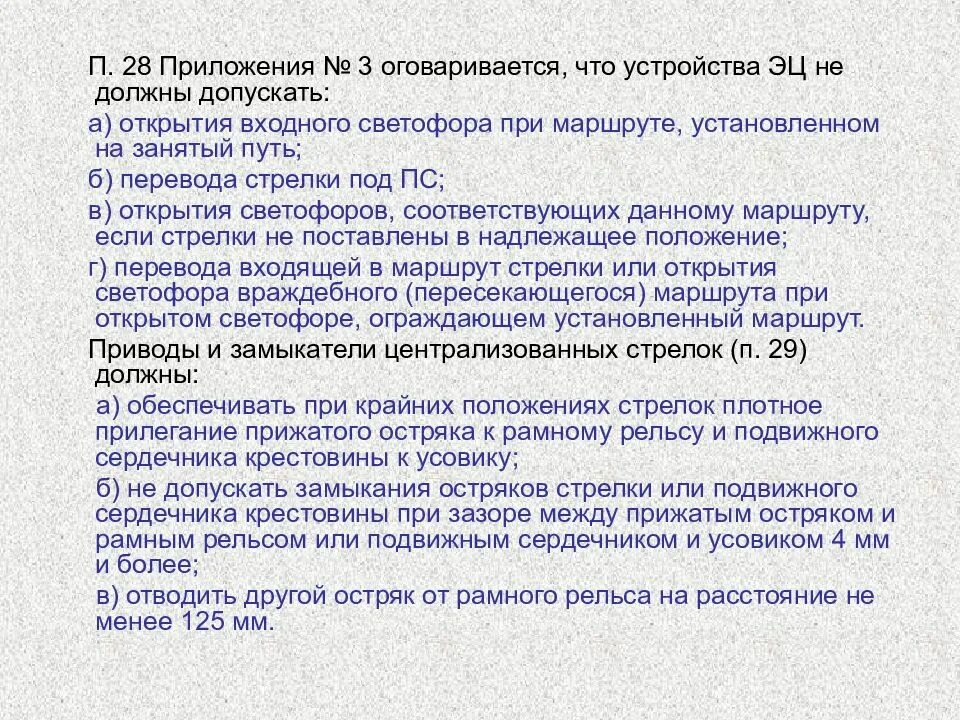 П. 28 Приложения № 3 оговаривается, что устройства ЭЦ не должны допускать:

а) открытия входного светофора при маршруте, установленном на занятый путь;

б) перевода стрелки под ПС;

в) открытия светофоров, соответствующих данному маршруту, если стрелки не поставлены в надлежащее положение;

г) перевода входящей в маршрут стрелки или открытия светофора враждебного (пересекающегося) маршрута при открытом светофоре, ограждающем установленный маршрут.

Приводы и замыкатели централизованных стрелок (п. 29) должны:

а) обеспечивать при крайних положениях стрелок плотное прилегание прижатого остряка к рамному рельсу и подвижного сердечника крестовины к усовику;

б) не допускать замыкания остряков стрелки или подвижного сердечника крестовины при зазоре между прижатым остряком и рамным рельсом или подвижным сердечником и усовиком 4 мм и более;

в) отводить другой остряк от рамного рельса на расстояние не менее 125 мм.